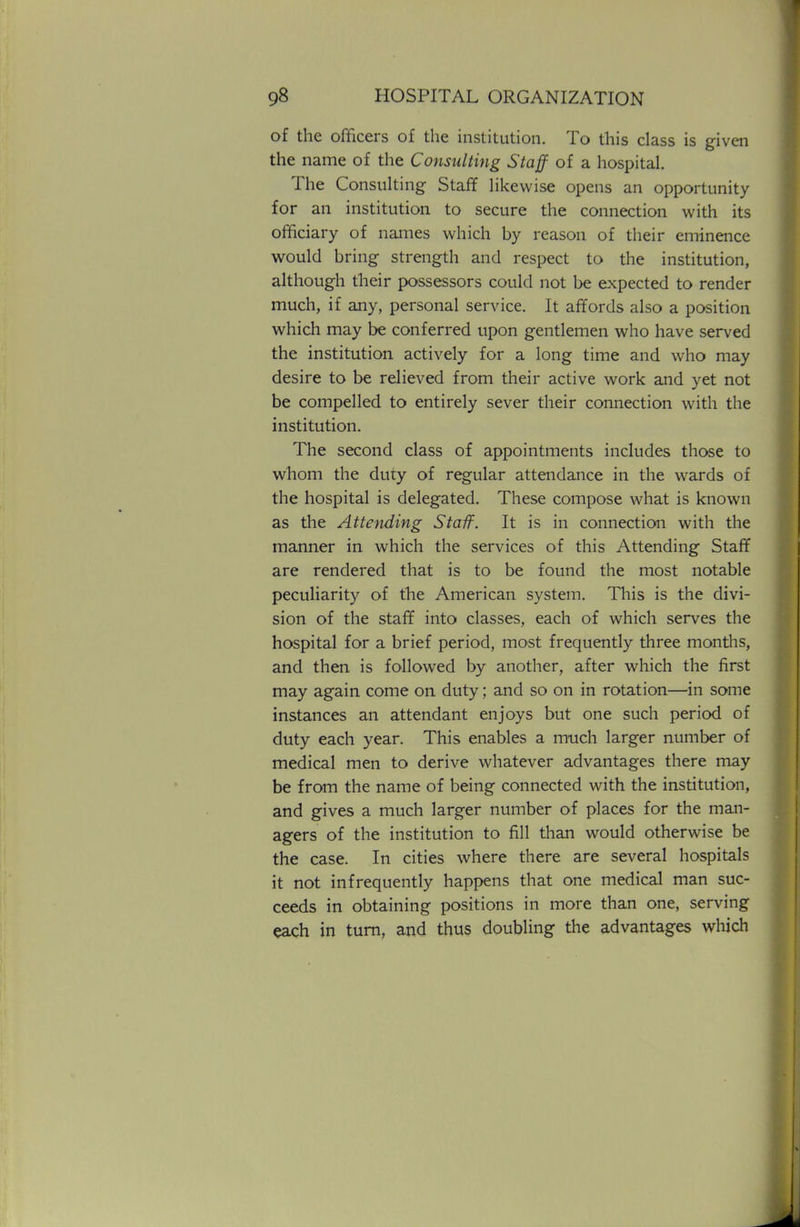 98 HOSPITAL ORGANIZATION

of the officers of the institution. To this class is given the name of the Consulting Staff of a hospital.

The Consulting Staff likewise opens an opportunity for an institution to secure the connection with its officiary of names which by reason of their eminence would bring strength and respect to the institution, although their possessors could not be expected to render much, if any, personal service. It affords also a position which may be conferred upon gentlemen who have served the institution actively for a long time and who may desire to be relieved from their active work and yet not be compelled to entirely sever their connection with the institution.

The second class of appointments includes those to whom the duty of regular attendance in the wards of the hospital is delegated. These compose what is known as the Attending Staff. It is in connection with the manner in which the services of this Attending Staff are rendered that is to be found the most notable peculiarity of the American system. This is the division of the staff into classes, each of which serves the hospital for a brief period, most frequently three months, and then is followed by another, after which the first may again come on duty; and so on in rotation—in some instances an attendant enjoys but one such period of duty each year. This enables a much larger number of medical men to derive whatever advantages there may be from the name of being connected with the institution, and gives a much larger number of places for the managers of the institution to fill than would otherwise be the case. In cities where there are several hospitals it not infrequently happens that one medical man succeeds in obtaining positions in more than one, serving each in turn, and thus doubling the advantages which